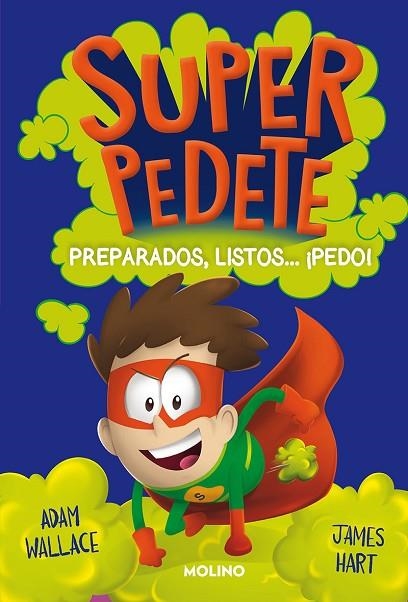 SUPER PEDETE

PREPARADOS, LISTOS... ¡PEDO!

S

ADAM WALLACE

JAMES HART

MOLINO